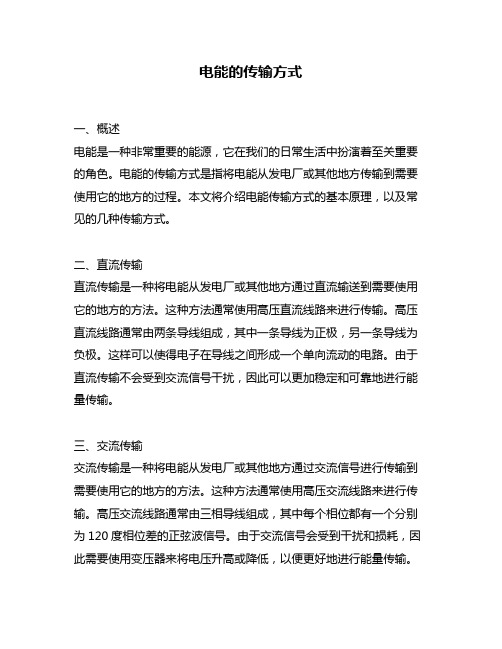 电能的传输方式

一、概述
电能是一种非常重要的能源，它在我们的日常生活中扮演着至关重要的角色。电能的传输方式是指将电能从发电厂或其他地方传输到需要使用它的地方的过程。本文将介绍电能传输方式的基本原理，以及常见的几种传输方式。

二、直流传输
直流传输是一种将电能从发电厂或其他地方通过直流输送到需要使用它的地方的方法。这种方法通常使用高压直流线路来进行传输。高压直流线路通常由两条导线组成，其中一条导线为正极，另一条导线为负极。这样可以使得电子在导线之间形成一个单向流动的电路。由于直流传输不会受到交流信号干扰，因此可以更加稳定和可靠地进行能量传输。

三、交流传输
交流传输是一种将电能从发电厂或其他地方通过交流信号进行传输到需要使用它的地方的方法。这种方法通常使用高压交流线路来进行传输。高压交流线路通常由三相导线组成，其中每个相位都有一个分别为 120 度相位差的正弦波信号。由于交流信号会受到干扰和损耗，因此需要使用变压器来将电压升高或降低，以便更好地进行能量传输。